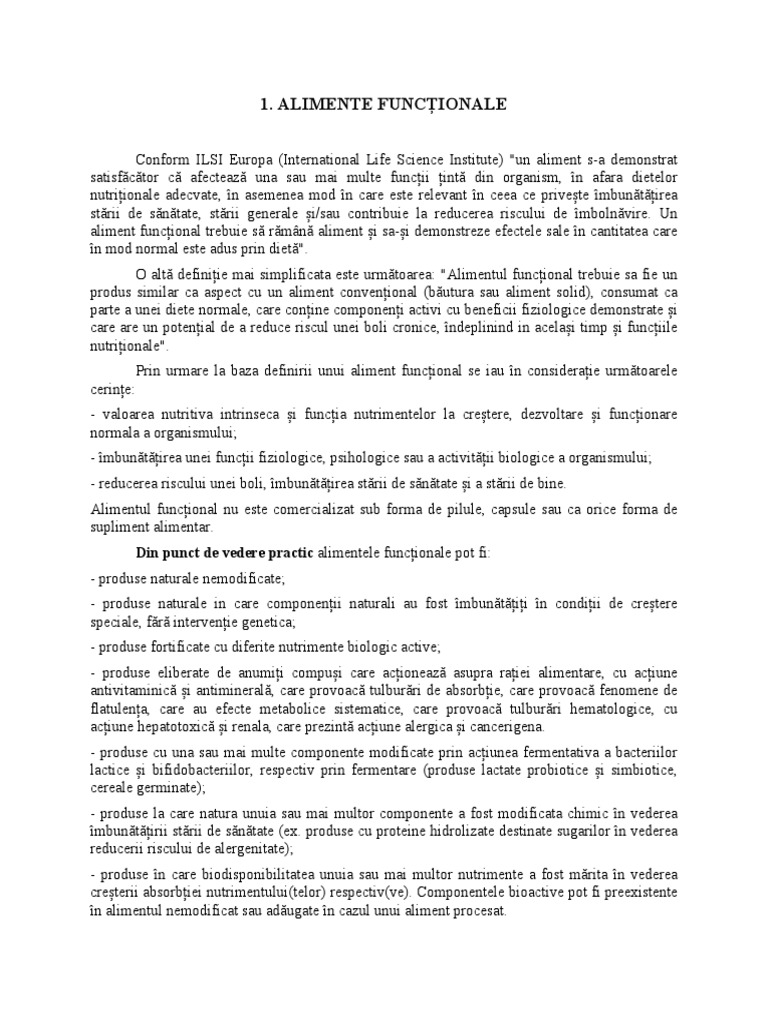 1. ALIMENTE FUNCȚIONALE

Conform ILSI Europa (International Life Science Institute) "un aliment s-a demonstrat satisfăcător că afectează una sau mai multe funcții țintă din organism, în afara dietelor nutriționale adecvate, în asemenea mod în care este relevant în ceea ce privește îmbunătățirea stării de sănătate, stării generale și/sau contribuie la reducerea riscului de îmbolnăvire. Un aliment funcțional trebuie să rămână aliment și sa-și demonstreze efectele sale în cantitatea care în mod normal este adus prin dietă".

O altă definiție mai simplificata este următoarea: "Alimentul funcțional trebuie sa fie un produs similar ca aspect cu un aliment convențional (băutura sau aliment solid), consumat ca parte a unei diete normale, care conține componenți activi cu beneficii fiziologice demonstrate și care are un potențial de a reduce riscul unei boli cronice, îndeplinind în același timp și funcțiile nutriționale".

Prin urmare la baza definirii unui aliment funcțional se iau în considerație următoarele cerințe:

- valoarea nutritiva intrinseca și funcția nutrimentelor la creștere, dezvoltare și funcționare normala a organismului;

- îmbunătățirea unei funcții fiziologice, psihologice sau a activității biologice a organismului;

- reducerea riscului unei boli, îmbunătățirea stării de sănătate și a stării de bine.

Alimentul funcțional nu este comercializat sub forma de pilule, capsule sau ca orice forma de supliment alimentar.

Din punct de vedere practic alimentele funcționale pot fi:

- produse naturale nemodificate;

- produse naturale in care componenții naturali au fost îmbunătățiți în condiții de creștere speciale, fără intervenție genetica;

- produse fortificate cu diferite nutrimente biologic active;

- produse eliberate de anumiți compuși care acționează asupra rației alimentare, cu acțiune antivitaminică și antiminerală, care provoacă tulburări de absorbție, care provoacă fenomene de flatulența, care au efecte metabolice sistematice, care provoacă tulburări hematologice, cu acțiune hepatotoxică și renala, care prezintă acțiune alergica și cancerigena.

- produse cu una sau mai multe componente modificate prin acțiunea fermentativa a bacteriilor lactice și bifidobacteriilor, respectiv prin fermentare (produse lactate probiotice și simbiotice, cereale germinate);

- produse la care natura unuia sau mai multor componente a fost modificata chimic în vederea îmbunătățirii stării de sănătate (ex. produse cu proteine hidrolizate destinate sugarilor în vederea reducerii riscului de alergenitate);

- produse în care biodisponibilitatea unuia sau mai multor nutrimente a fost mărita în vederea creșterii absorbției nutrimentului(telor) respectiv(ve). Componentele bioactive pot fi preexistente în alimentul nemodificat sau adăugate în cazul unui aliment procesat.